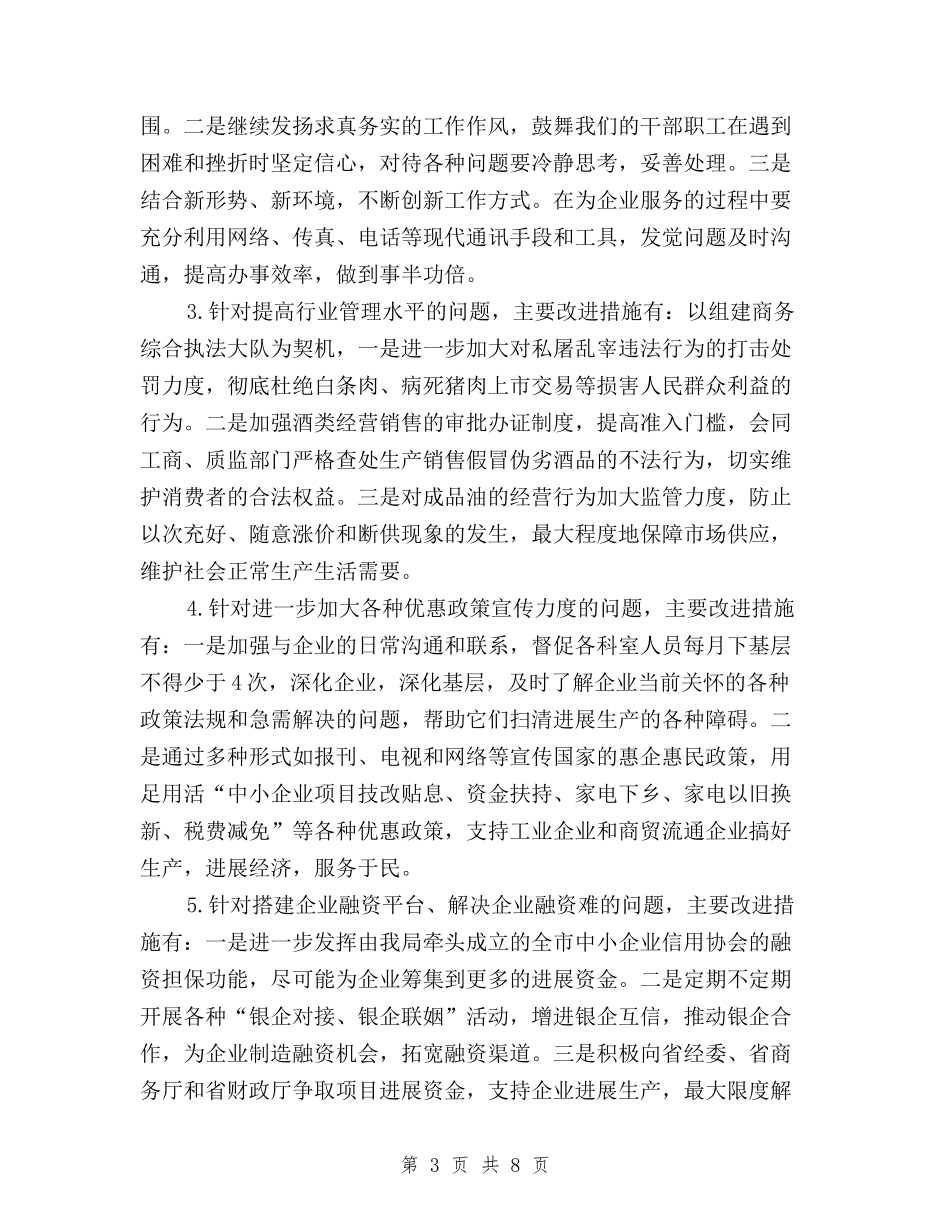 围。二是继续发扬求真务实的工作作风，鼓舞我们的干部职工在遇到困难和挫折时坚定信心，对待各种问题要冷静思考，妥善处理。三是结合新形势、新环境，不断创新工作方式。在为企业服务的过程中要充分利用网络、传真、电话等现代通讯手段和工具，发觉问题及时沟通，提高办事效率，做到事半功倍。

3.针对提高行业管理水平的问题，主要改进措施有：以组建商务综合执法大队为契机，一是进一步加大对私屠乱宰违法行为的打击处罚力度，彻底杜绝白条肉、病死猪肉上市交易等损害人民群众利益的行为。二是加强酒类经营销售的审批办证制度，提高准入门槛，会同工商、质监部门严格查处生产销售假冒伪劣酒品的不法行为，切实维护消费者的合法权益。三是对成品油的经营行为加大监管力度，防止以次充好、随意涨价和断供现象的发生，最大程度地保障市场供应，维护社会正常生产生活需要。

4.针对进一步加大各种优惠政策宣传力度的问题，主要改进措施有：一是加强与企业的日常沟通和联系，督促各科室人员每月下基层不得少于4次，深化企业，深化基层，及时了解企业当前关怀的各种政策法规和急需解决的问题，帮助它们扫清进展生产的各种障碍。二是通过多种形式如报刊、电视和网络等宣传国家的惠企惠民政策，用足用活“中小企业项目技改贴息、资金扶持、家电下乡、家电以旧换新、税费减免”等各种优惠政策，支持工业企业和商贸流通企业搞好生产，进展经济，服务于民。

5.针对搭建企业融资平台、解决企业融资难的问题，主要改进措施有：一是进一步发挥由我局牵头成立的全市中小企业信用协会的融资担保功能，尽可能为企业筹集到更多的进展资金。二是定期不定期开展各种“银企对接、银企联姻”活动，增进银企互信，推动银企合作，为企业制造融资机会，拓宽融资渠道。三是积极向省经委、省商务厅和省财政厅争取项目进展资金，支持企业进展生产，最大限度解

第 3 页 共 8 页